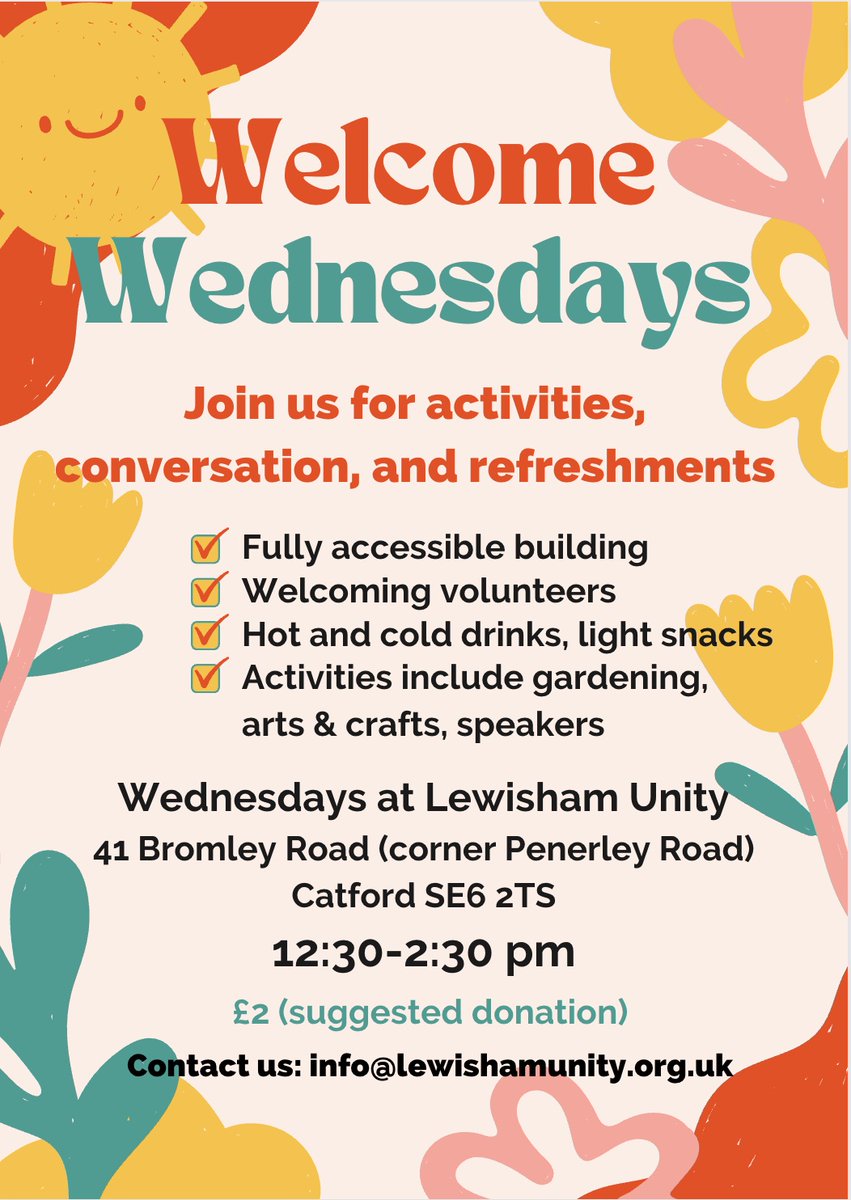 Welcome Wednesdays

Join us for activities, conversation, and refreshments

Fully accessible building
Welcoming volunteers
Hot and cold drinks, light snacks
Activities include gardening, arts & crafts, speakers

Wednesdays at Lewisham Unity
41 Bromley Road (corner Penerley Road)
Catford SE6 2TS

12:30-2:30 pm

£2 (suggested donation)

Contact us: info@lewishamunity.org.uk